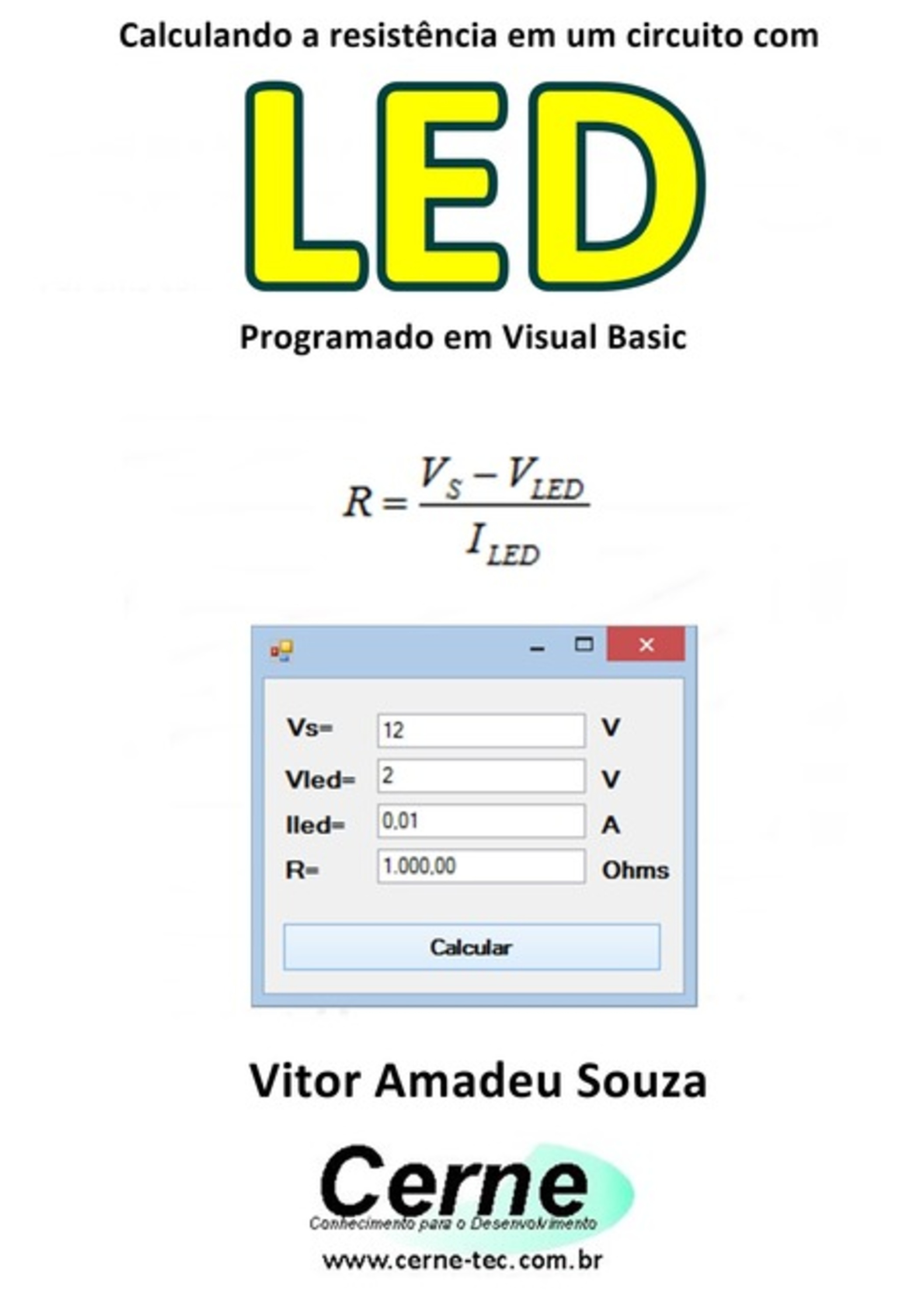 Calculando a resistência em um circuito com

LED

Programado em Visual Basic

$R = \frac{V_S - V_{LED}}{I_{LED}}$

Vs= 12 V

Vled= 2 V

Iled= 0,01 A

R= 1.000,00 Ohms

Calcular

Vitor Amadeu Souza

Cerne

Conhecimento para o Desenvolvimento

www.cerne-tec.com.br